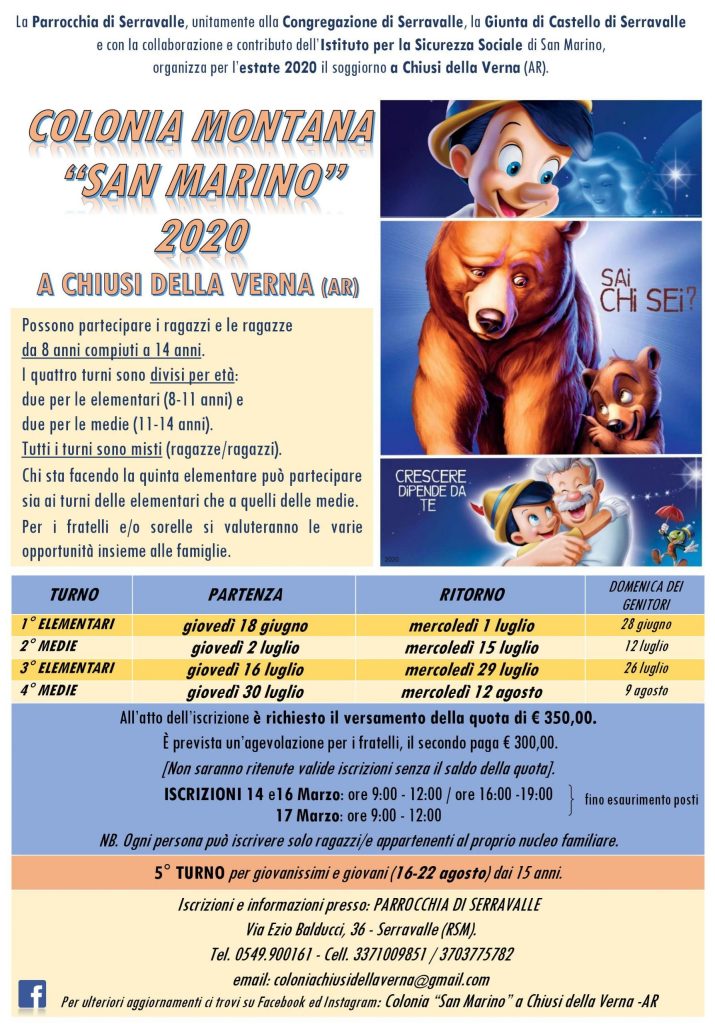 La Parrocchia di Serravalle, unitamente alla Congregazione di Serravalle, la Giunta di Castello di Serravalle e con la collaborazione e contributo dell'Istituto per la Sicurezza Sociale di San Marino, organizza per l'estate 2020 il soggiorno a Chiusi della Verna (AR).

COLONIA MONTANA "SAN MARINO" 2020

A CHIUSI DELLA VERNA (AR)

SAI CHI SEI?

CRESCERE DIPENDE DA TE

Possono partecipare i ragazzi e le ragazze da 8 anni compiuti a 14 anni.
I quattro turni sono divisi per età: due per le elementari (8-11 anni) e due per le medie (11-14 anni).
Tutti i turni sono misti (ragazze/ragazzi).
Chi sta facendo la quinta elementare può partecipare sia ai turni delle elementari che a quelli delle medie.
Per i fratelli e/o sorelle si valuteranno le varie opportunità insieme alle famiglie.

| TURNO | PARTENZA | RITORNO | DOMENICA DEI GENITORI |
|---|---|---|---|
| 1° ELEMENTARI | giovedì 18 giugno | mercoledì 1 luglio | 28 giugno |
| 2° MEDIE | giovedì 2 luglio | mercoledì 15 luglio | 12 luglio |
| 3° ELEMENTARI | giovedì 16 luglio | mercoledì 29 luglio | 26 luglio |
| 4° MEDIE | giovedì 30 luglio | mercoledì 12 agosto | 9 agosto |

All'atto dell'iscrizione è richiesto il versamento della quota di € 350,00.
È prevista un'agevolazione per i fratelli, il secondo paga € 300,00.
[Non saranno ritenute valide iscrizioni senza il saldo della quota].

ISCRIZIONI 14 e16 Marzo: ore 9:00 - 12:00 / ore 16:00 -19:00
17 Marzo: ore 9:00 - 12:00
fino esaurimento posti

NB. Ogni persona può iscrivere solo ragazzi/e appartenenti al proprio nucleo familiare.

5° TURNO per giovanissimi e giovani (16-22 agosto) dai 15 anni.

Iscrizioni e informazioni presso: PARROCCHIA DI SERRAVALLE
Via Ezio Balducci, 36 - Serravalle (RSM).
Tel. 0549.900161 - Cell. 3371009851 / 3703775782
email: coloniachiusidellaverna@gmail.com
Per ulteriori aggiornamenti ci trovi su Facebook ed Instagram: Colonia "San Marino" a Chiusi della Verna -AR